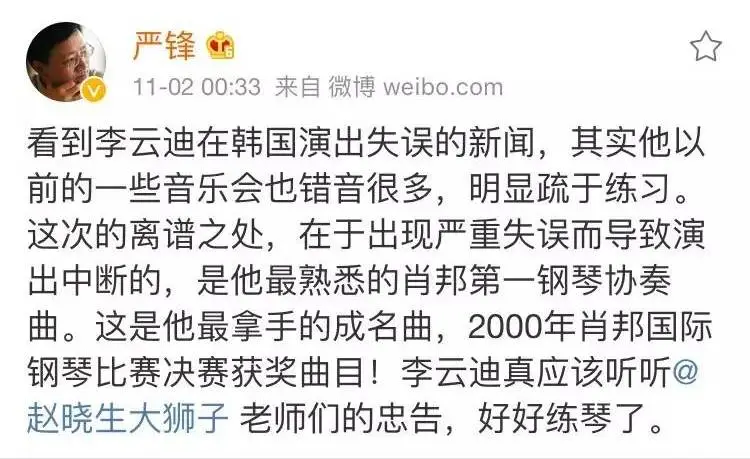 严锋

11-02 00:33 来自 微博 weibo.com

看到李云迪在韩国演出失误的新闻，其实他以前的一些音乐会也错音很多，明显疏于练习。这次的离谱之处，在于出现严重失误而导致演出中断的，是他最熟悉的肖邦第一钢琴协奏曲。这是他最拿手的成名曲，2000年肖邦国际钢琴比赛决赛获奖曲目！李云迪真应该听听@赵晓生大狮子 老师们的忠告，好好练琴了。